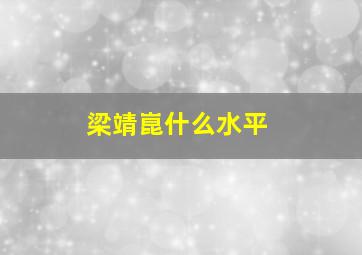 梁靖崑什么水平